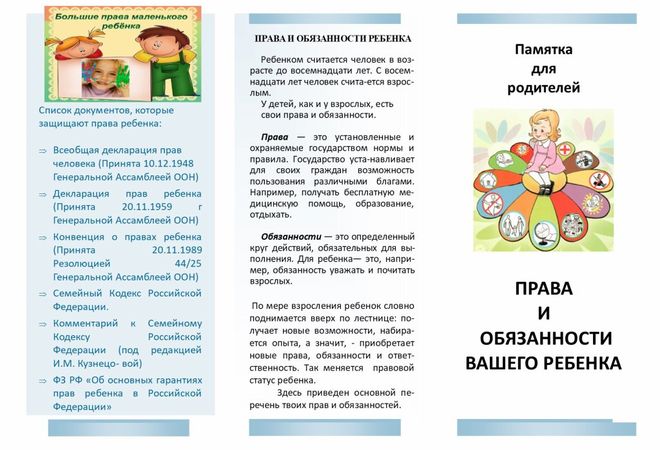 Большие права маленького ребёнка

Список документов, которые защищают права ребенка:

⇒ Всеобщая декларация прав человека (Принята 10.12.1948 Генеральной Ассамблеей ООН)

⇒ Декларация прав ребенка (Принята 20.11.1959 г Генеральной Ассамблеей ООН)

⇒ Конвенция о правах ребенка (Принята 20.11.1989 Резолюцией 44/25 Генеральной Ассамблеей ООН)

⇒ Семейный Кодекс Российской Федерации.

⇒ Комментарий к Семейному Кодексу Российской Федерации (под редакцией И.М. Кузнецо- вой)

⇒ ФЗ РФ «Об основных гарантиях прав ребенка в Российской Федерации»

ПРАВА И ОБЯЗАННОСТИ РЕБЕНКА

Ребенком считается человек в возрасте до восемнадцати лет. С восемнадцати лет человек счита-ется взрослым.

У детей, как и у взрослых, есть свои права и обязанности.

Права — это установленные и охраняемые государством нормы и правила. Государство уста-навливает для своих граждан возможность пользования различными благами. Например, получать бесплатную медицинскую помощь, образование, отдыхать.

Обязанности — это определенный круг действий, обязательных для выполнения. Для ребенка— это, например, обязанность уважать и почитать взрослых.

По мере взросления ребенок словно поднимается вверх по лестнице: получает новые возможности, набирается опыта, а значит, - приобретает новые права, обязанности и ответственность. Так меняется правовой статус ребенка.

Здесь приведен основной перечень твоих прав и обязанностей.

Памятка для родителей

ПРАВА И ОБЯЗАННОСТИ ВАШЕГО РЕБЕНКА